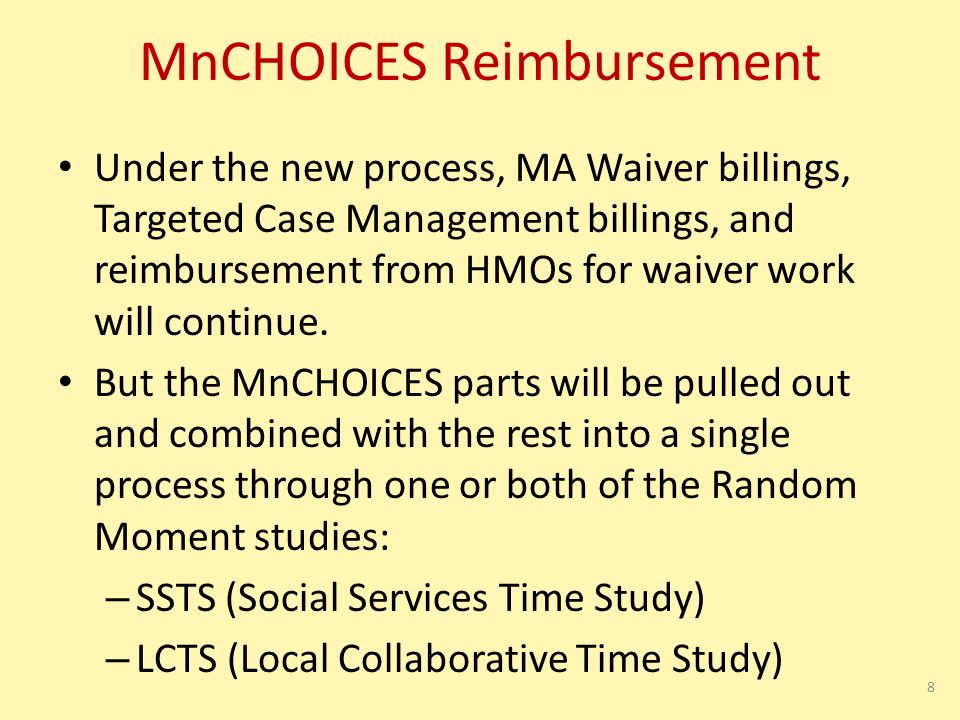 MnCHOICES Reimbursement

• Under the new process, MA Waiver billings, Targeted Case Management billings, and reimbursement from HMOs for waiver work will continue.

• But the MnCHOICES parts will be pulled out and combined with the rest into a single process through one or both of the Random Moment studies:

– SSTS (Social Services Time Study)

– LCTS (Local Collaborative Time Study)

8